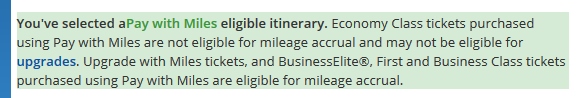 You've selected aPay with Miles eligible itinerary. Economy Class tickets purchased using Pay with Miles are not eligible for mileage accrual and may not be eligible for upgrades. Upgrade with Miles tickets, and BusinessElite®, First and Business Class tickets purchased using Pay with Miles are eligible for mileage accrual.